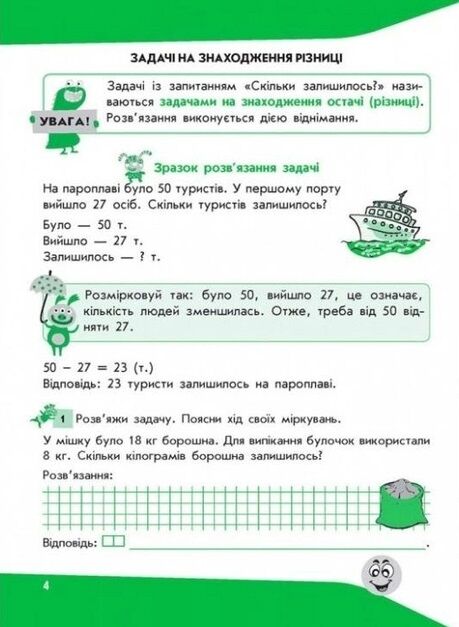 ЗАДАЧІ НА ЗНАХОДЖЕННЯ РІЗНИЦІ

УВАГА!

Задачі із запитанням «Скільки залишилось?» називаються задачами на знаходження остачі (різниці). Розв'язання виконується дією віднімання.

Зразок розв'язання задачі

На пароплаві було 50 туристів. У першому порту вийшло 27 осіб. Скільки туристів залишилось?

Було — 50 т.
Вийшло — 27 т.
Залишилось — ? т.

Розмірковуй так: було 50, вийшло 27, це означає, кількість людей зменшилась. Отже, треба від 50 відняти 27.

$50 - 27 = 23$ (т.)
Відповідь: 23 туристи залишилось на пароплаві.

1 Розв'яжи задачу. Поясни хід своїх міркувань.

У мішку було 18 кг борошна. Для випікання булочок використали 8 кг. Скільки кілограмів борошна залишилось?

Розв'язання:

Відповідь: .

4